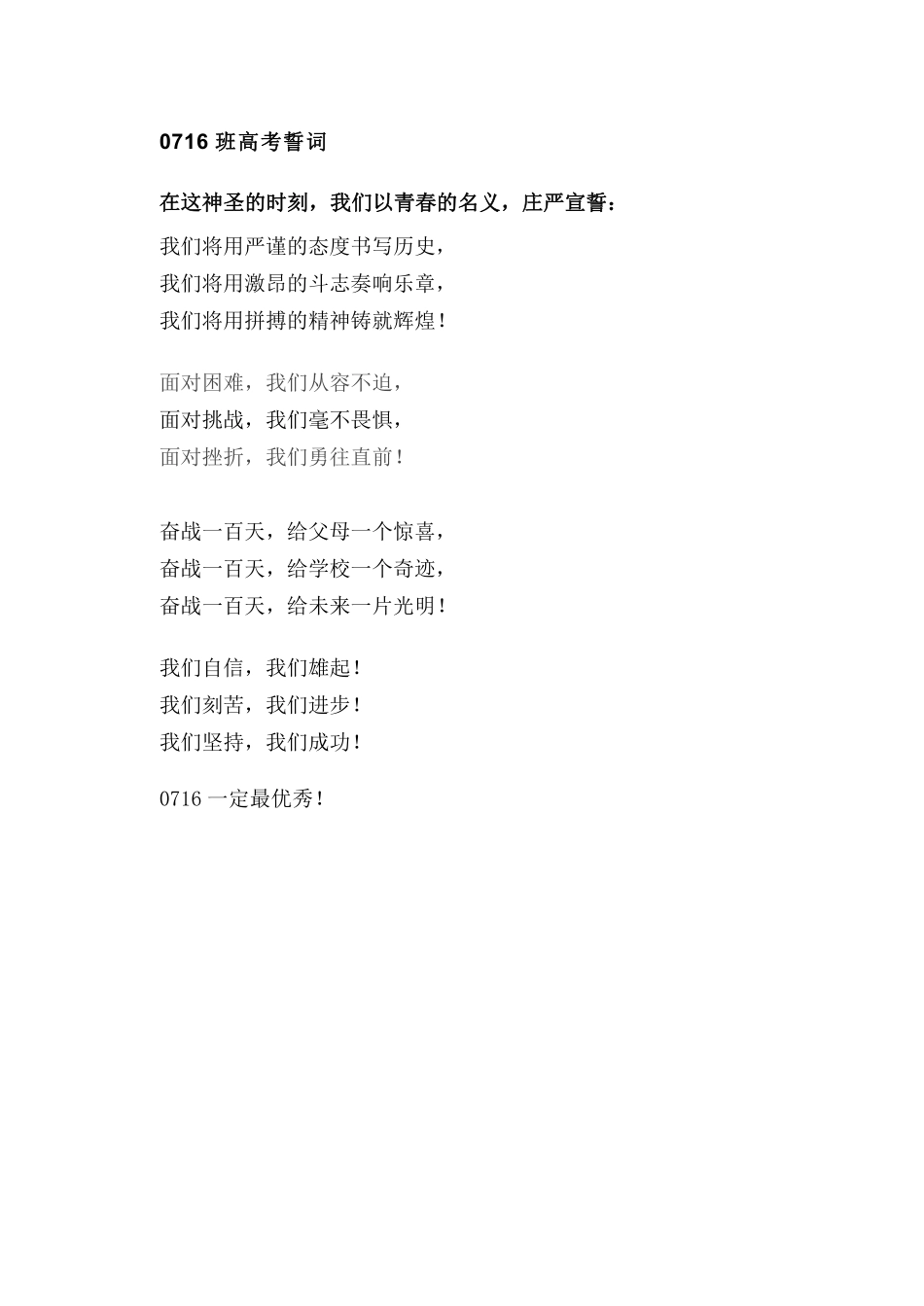 0716 班高考誓词

在这神圣的时刻，我们以青春的名义，庄严宣誓：

我们将用严谨的态度书写历史，
我们将用激昂的斗志奏响乐章，
我们将用拼搏的精神铸就辉煌！

面对困难，我们从容不迫，
面对挑战，我们毫不畏惧，
面对挫折，我们勇往直前！

奋战一百天，给父母一个惊喜，
奋战一百天，给学校一个奇迹，
奋战一百天，给未来一片光明！

我们自信，我们雄起！
我们刻苦，我们进步！
我们坚持，我们成功！

0716 一定最优秀！